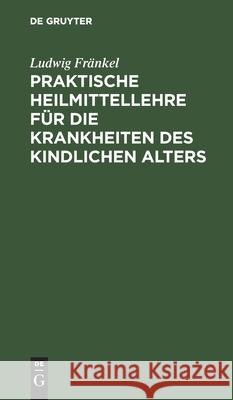 DE GRUYTER

Ludwig Fränkel

PRAKTISCHE HEILMITTELLEHRE FÜR DIE KRANKHEITEN DES KINDLICHEN ALTERS

DE G

Kraina Książek